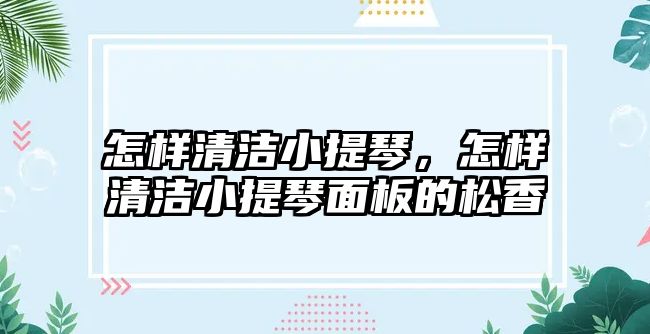 怎样清洁小提琴，怎样清洁小提琴面板的松香